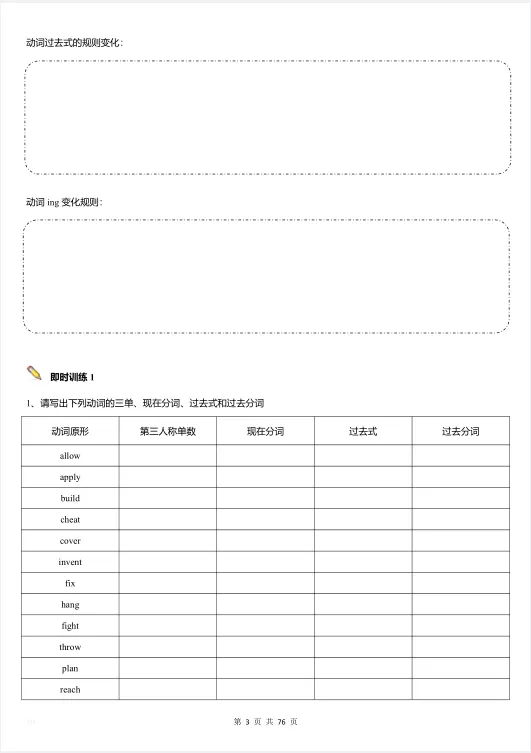 动词过去式的规则变化：

动词 ing 变化规则：

即时训练 1

1、请写出下列动词的三单、现在分词、过去式和过去分词

| 动词原形 | 第三人称单数 | 现在分词 | 过去式 | 过去分词 |
|---|---|---|---|---|
| allow | | | | |
| apply | | | | |
| build | | | | |
| cheat | | | | |
| cover | | | | |
| invent | | | | |
| fix | | | | |
| hang | | | | |
| fight | | | | |
| throw | | | | |
| plan | | | | |
| reach | | | | |

第 3 页 共 76 页